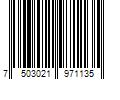 7 503021 971135